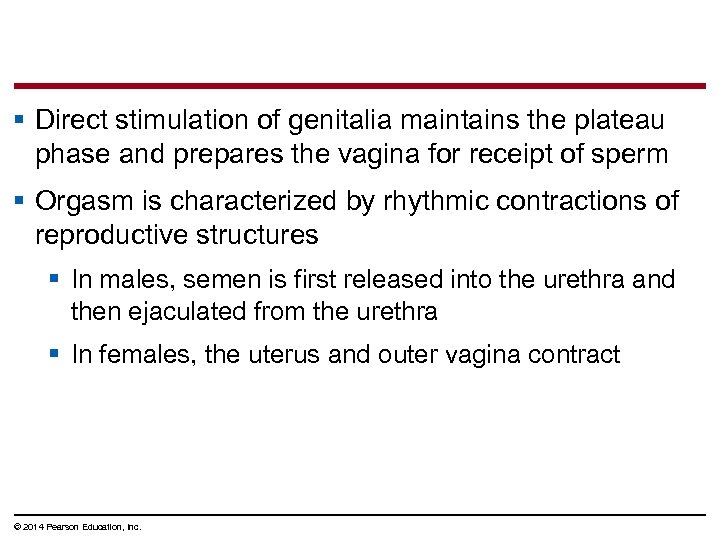 ▪ Direct stimulation of genitalia maintains the plateau phase and prepares the vagina for receipt of sperm

▪ Orgasm is characterized by rhythmic contractions of reproductive structures

▪ In males, semen is first released into the urethra and then ejaculated from the urethra

▪ In females, the uterus and outer vagina contract

© 2014 Pearson Education, Inc.